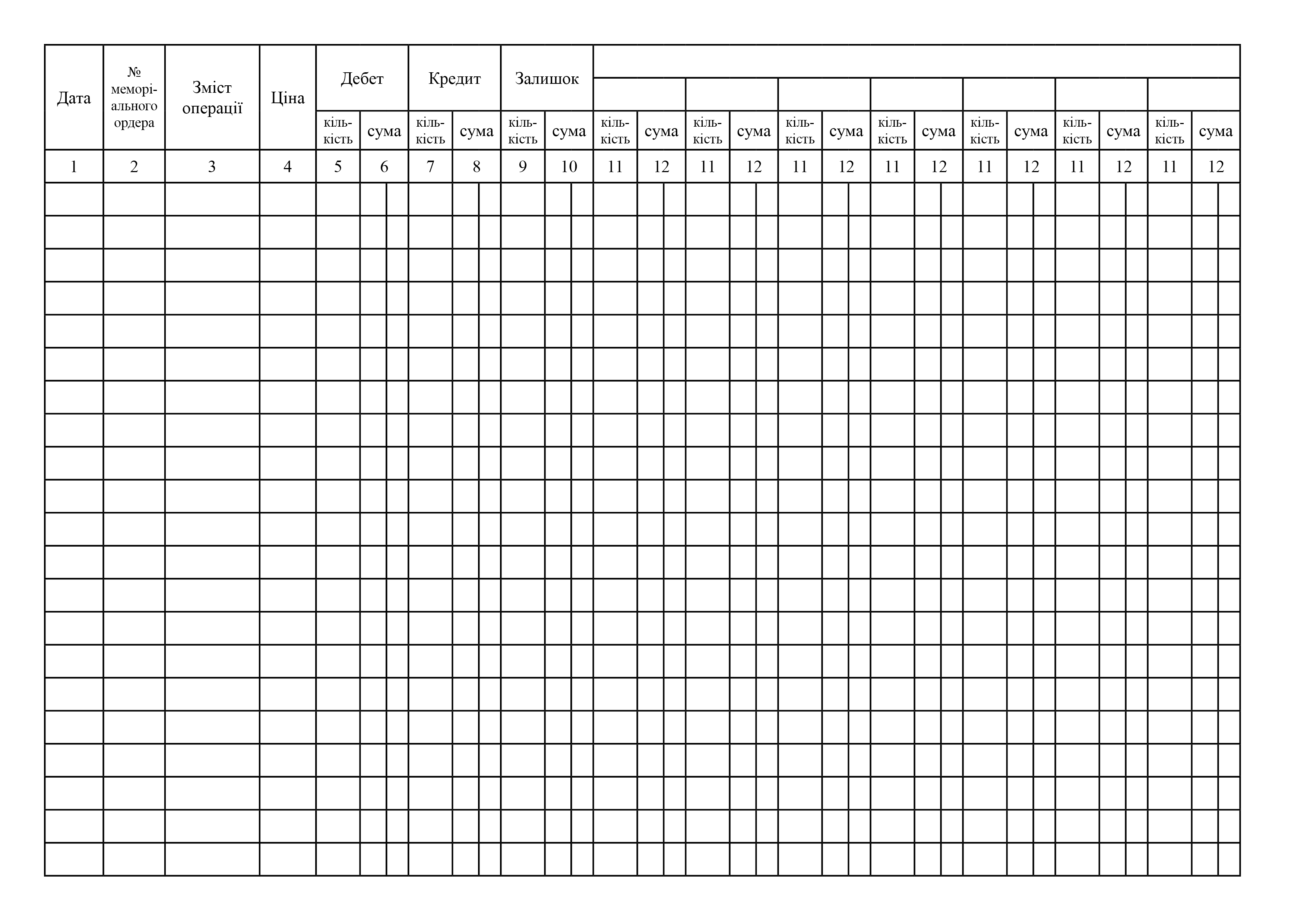 | Дата | № меморіального ордера | Зміст операції | Ціна | Дебет | | Кредит | | Залишок | | | | | | | | | | | | | | | |
|---|---|---|---|---|---|---|---|---|---|---|---|---|---|---|---|---|---|---|---|---|---|---|---|
| | | | | кількість | сума | кількість | сума | кількість | сума | кількість | сума | кількість | сума | кількість | сума | кількість | сума | кількість | сума | кількість | сума | кількість | сума |
| 1 | 2 | 3 | 4 | 5 | 6 | 7 | 8 | 9 | 10 | 11 | 12 | 11 | 12 | 11 | 12 | 11 | 12 | 11 | 12 | 11 | 12 | 11 | 12 |